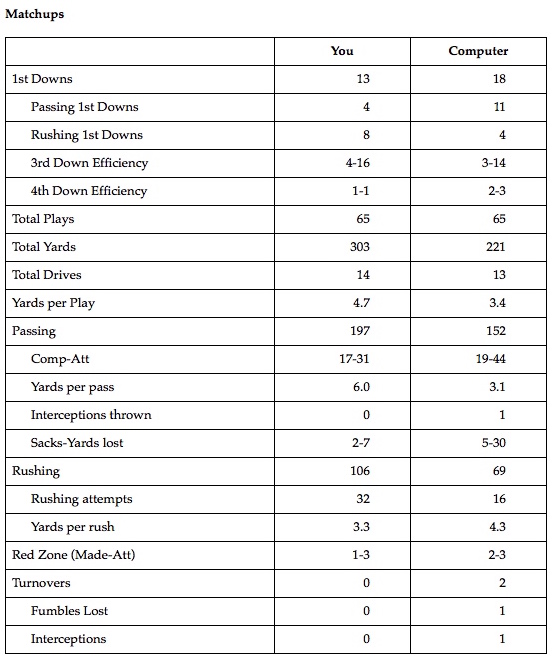 Matchups

| | You | Computer |
|---|---|---|
| 1st Downs | 13 | 18 |
| Passing 1st Downs | 4 | 11 |
| Rushing 1st Downs | 8 | 4 |
| 3rd Down Efficiency | 4-16 | 3-14 |
| 4th Down Efficiency | 1-1 | 2-3 |
| Total Plays | 65 | 65 |
| Total Yards | 303 | 221 |
| Total Drives | 14 | 13 |
| Yards per Play | 4.7 | 3.4 |
| Passing | 197 | 152 |
| Comp-Att | 17-31 | 19-44 |
| Yards per pass | 6.0 | 3.1 |
| Interceptions thrown | 0 | 1 |
| Sacks-Yards lost | 2-7 | 5-30 |
| Rushing | 106 | 69 |
| Rushing attempts | 32 | 16 |
| Yards per rush | 3.3 | 4.3 |
| Red Zone (Made-Att) | 1-3 | 2-3 |
| Turnovers | 0 | 2 |
| Fumbles Lost | 0 | 1 |
| Interceptions | 0 | 1 |